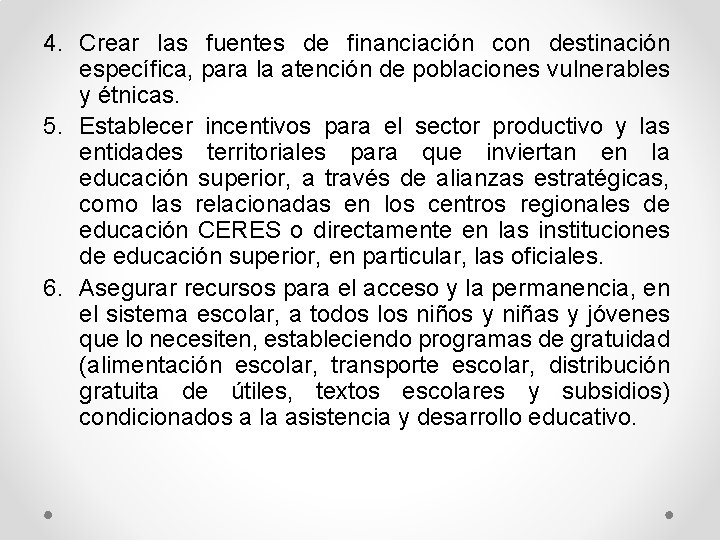 4. Crear las fuentes de financiación con destinación específica, para la atención de poblaciones vulnerables y étnicas.

5. Establecer incentivos para el sector productivo y las entidades territoriales para que inviertan en la educación superior, a través de alianzas estratégicas, como las relacionadas en los centros regionales de educación CERES o directamente en las instituciones de educación superior, en particular, las oficiales.

6. Asegurar recursos para el acceso y la permanencia, en el sistema escolar, a todos los niños y niñas y jóvenes que lo necesiten, estableciendo programas de gratuidad (alimentación escolar, transporte escolar, distribución gratuita de útiles, textos escolares y subsidios) condicionados a la asistencia y desarrollo educativo.